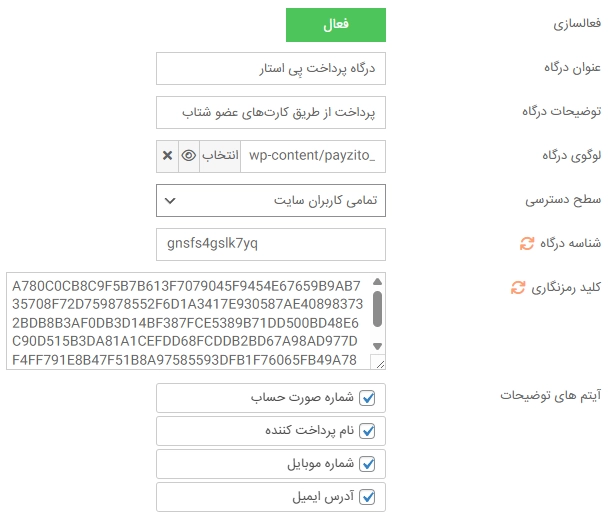 فعالسازی
فعال

عنوان درگاه
درگاه پرداخت پی استار

توضیحات درگاه
پرداخت از طریق کارت‌های عضو شتاب

لوگوی درگاه
wp-content/payzito_
انتخاب

سطح دسترسی
تمامی کاربران سایت

شناسه درگاه
gnsfs4gslk7yq

کلید رمزنگاری
A780C0CB8C9F5B7B613F7079045F9454E67659B9AB7
35708F72D759878552F6D1A3417E930587AE40898373
2BDB8B3AF0DB3D14BF387FCE5389B71DD500BD48E6
C90D515B3DA81A1CEFDD68FCDDB2BD67A98AD977D
F4FF791E8B47F51B8A97585593DFB1F76065FB49A78

آیتم های توضیحات
شماره صورت حساب
نام پرداخت کننده
شماره موبایل
آدرس ایمیل